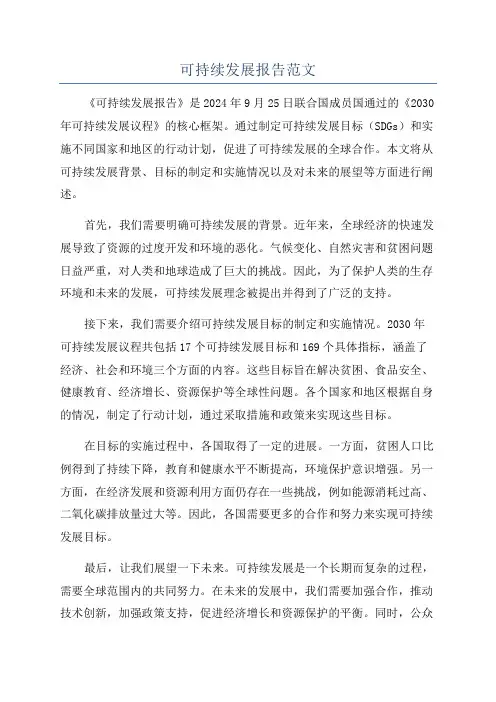 可持续发展报告范文

《可持续发展报告》是2024年9月25日联合国成员国通过的《2030年可持续发展议程》的核心框架。通过制定可持续发展目标（SDGs）和实施不同国家和地区的行动计划，促进了可持续发展的全球合作。本文将从可持续发展背景、目标的制定和实施情况以及对未来的展望等方面进行阐述。

首先，我们需要明确可持续发展的背景。近年来，全球经济的快速发展导致了资源的过度开发和环境的恶化。气候变化、自然灾害和贫困问题日益严重，对人类和地球造成了巨大的挑战。因此，为了保护人类的生存环境和未来的发展，可持续发展理念被提出并得到了广泛的支持。

接下来，我们需要介绍可持续发展目标的制定和实施情况。2030年可持续发展议程共包括17个可持续发展目标和169个具体指标，涵盖了经济、社会和环境三个方面的内容。这些目标旨在解决贫困、食品安全、健康教育、经济增长、资源保护等全球性问题。各个国家和地区根据自身的情况，制定了行动计划，通过采取措施和政策来实现这些目标。

在目标的实施过程中，各国取得了一定的进展。一方面，贫困人口比例得到了持续下降，教育和健康水平不断提高，环境保护意识增强。另一方面，在经济发展和资源利用方面仍存在一些挑战，例如能源消耗过高、二氧化碳排放量过大等。因此，各国需要更多的合作和努力来实现可持续发展目标。

最后，让我们展望一下未来。可持续发展是一个长期而复杂的过程，需要全球范围内的共同努力。在未来的发展中，我们需要加强合作，推动技术创新，加强政策支持，促进经济增长和资源保护的平衡。同时，公众